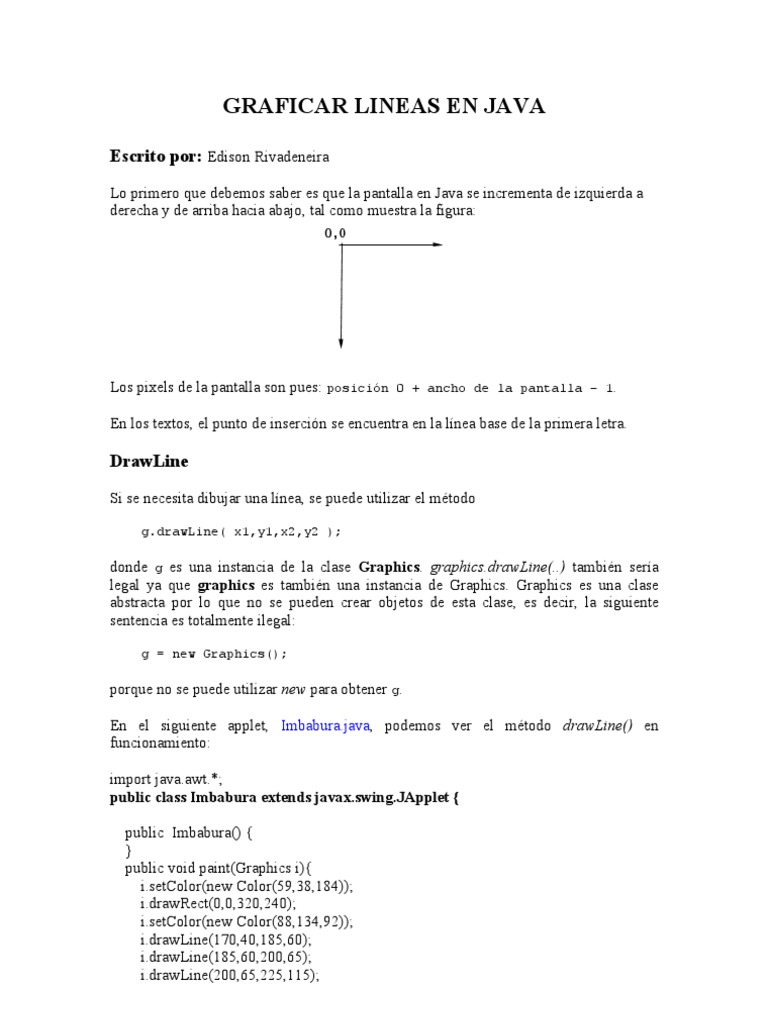 GRAFICAR LINEAS EN JAVA

Escrito por: Edison Rivadeneira

Lo primero que debemos saber es que la pantalla en Java se incrementa de izquierda a derecha y de arriba hacia abajo, tal como muestra la figura:

0,0

Los pixels de la pantalla son pues: posición 0 + ancho de la pantalla - 1.

En los textos, el punto de inserción se encuentra en la línea base de la primera letra.

DrawLine

Si se necesita dibujar una línea, se puede utilizar el método

g.drawLine( x1,y1,x2,y2 );

donde g es una instancia de la clase Graphics. graphics.drawLine(..) también sería legal ya que graphics es también una instancia de Graphics. Graphics es una clase abstracta por lo que no se pueden crear objetos de esta clase, es decir, la siguiente sentencia es totalmente ilegal:

g = new Graphics();

porque no se puede utilizar new para obtener g.

En el siguiente applet, Imbabura.java, podemos ver el método drawLine() en funcionamiento:

import java.awt.*;
public class Imbabura extends javax.swing.JApplet {

public Imbabura() {
}
public void paint(Graphics i){
i.setColor(new Color(59,38,184));
i.drawRect(0,0,320,240);
i.setColor(new Color(88,134,92));
i.drawLine(170,40,185,60);
i.drawLine(185,60,200,65);
i.drawLine(200,65,225,115);